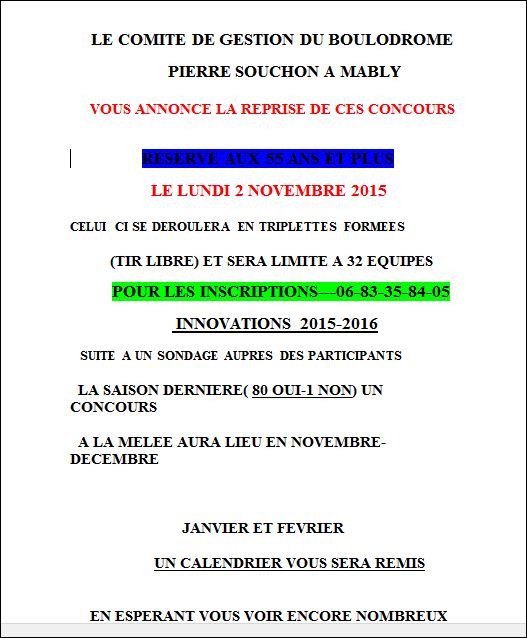 LE COMITE DE GESTION DU BOULODROME

PIERRE SOUCHON A MABLY

VOUS ANNONCE LA REPRISE DE CES CONCOURS

RESERVE AUX 55 ANS ET PLUS

LE LUNDI 2 NOVEMBRE 2015

CELUI CI SE DEROULERA EN TRIPLETTES FORMEES

(TIR LIBRE) ET SERA LIMITE A 32 EQUIPES

POUR LES INSCRIPTIONS---06-83-35-84-05

INNOVATIONS 2015-2016

SUITE A UN SONDAGE AUPRES DES PARTICIPANTS

LA SAISON DERNIERE( 80 OUI-1 NON) UN CONCOURS

A LA MELEE AURA LIEU EN NOVEMBRE-DECEMBRE

JANVIER ET FEVRIER

UN CALENDRIER VOUS SERA REMIS

EN ESPERANT VOUS VOIR ENCORE NOMBREUX